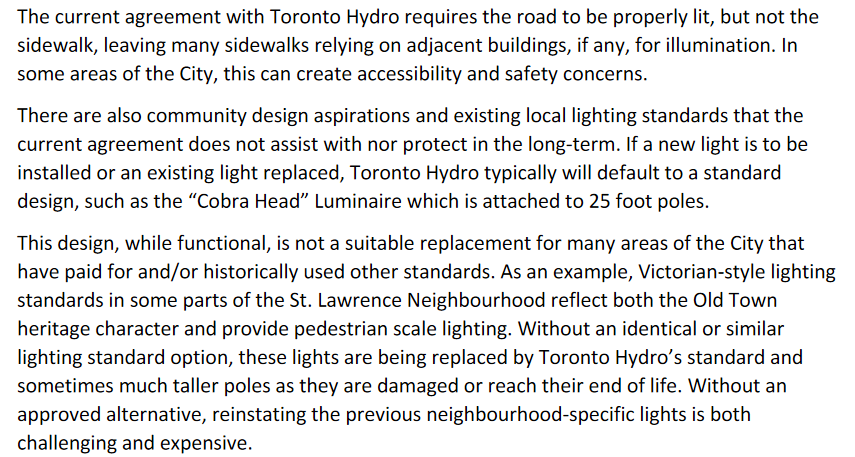 The current agreement with Toronto Hydro requires the road to be properly lit, but not the sidewalk, leaving many sidewalks relying on adjacent buildings, if any, for illumination. In some areas of the City, this can create accessibility and safety concerns.

There are also community design aspirations and existing local lighting standards that the current agreement does not assist with nor protect in the long-term. If a new light is to be installed or an existing light replaced, Toronto Hydro typically will default to a standard design, such as the “Cobra Head” Luminaire which is attached to 25 foot poles.

This design, while functional, is not a suitable replacement for many areas of the City that have paid for and/or historically used other standards. As an example, Victorian-style lighting standards in some parts of the St. Lawrence Neighbourhood reflect both the Old Town heritage character and provide pedestrian scale lighting. Without an identical or similar lighting standard option, these lights are being replaced by Toronto Hydro’s standard and sometimes much taller poles as they are damaged or reach their end of life. Without an approved alternative, reinstating the previous neighbourhood-specific lights is both challenging and expensive.